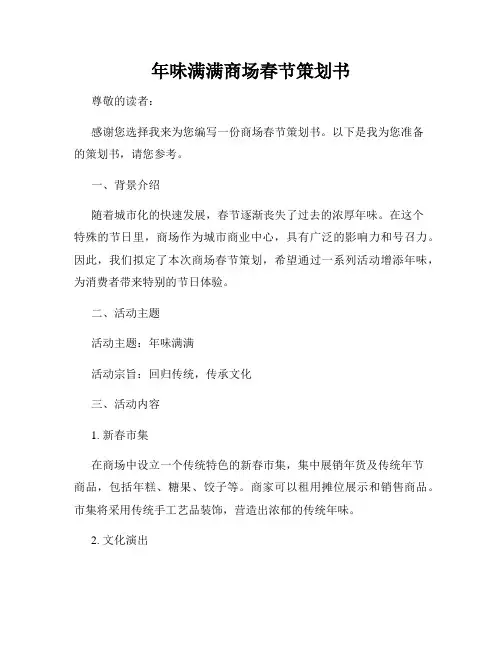 年味满满商场春节策划书

尊敬的读者：

感谢您选择我来为您编写一份商场春节策划书。以下是我为您准备的策划书，请您参考。

一、背景介绍

随着城市化的快速发展，春节逐渐丧失了过去的浓厚年味。在这个特殊的节日里，商场作为城市商业中心，具有广泛的影响力和号召力。因此，我们拟定了本次商场春节策划，希望通过一系列活动增添年味，为消费者带来特别的节日体验。

二、活动主题

活动主题：年味满满

活动宗旨：回归传统，传承文化

三、活动内容

1. 新春市集

在商场中设立一个传统特色的新春市集，集中展销年货及传统年节商品，包括年糕、糖果、饺子等。商家可以租用摊位展示和销售商品。市集将采用传统手工艺品装饰，营造出浓郁的传统年味。

2. 文化演出